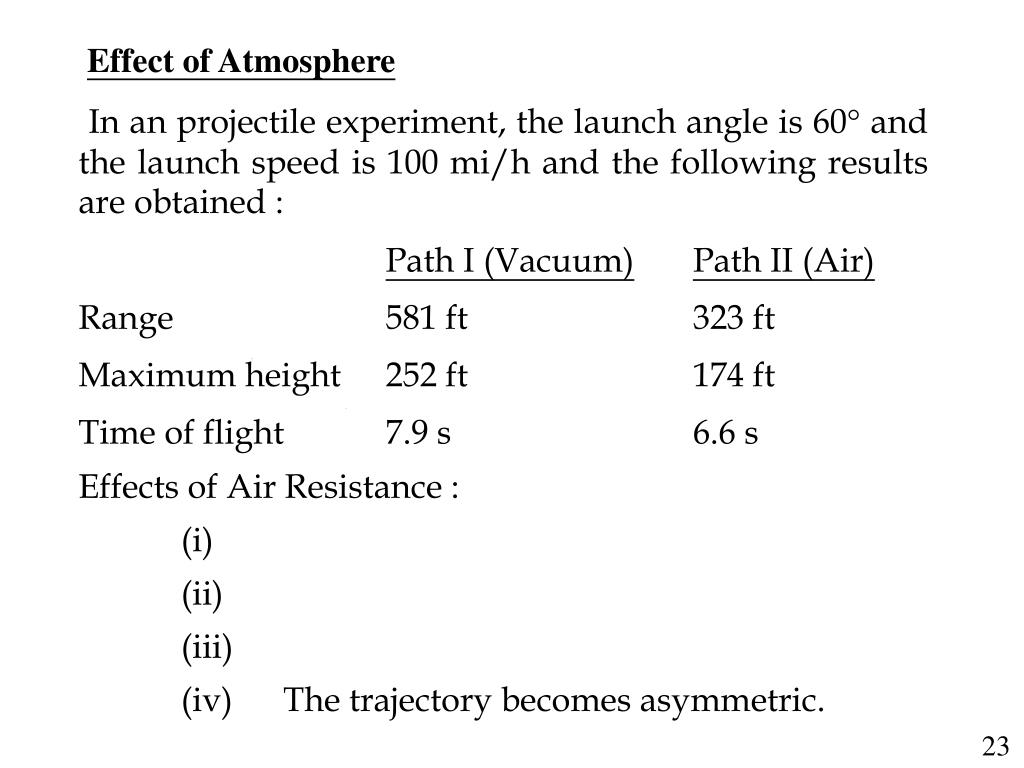 Effect of Atmosphere

In an projectile experiment, the launch angle is 60° and the launch speed is 100 mi/h and the following results are obtained :

| | Path I (Vacuum) | Path II (Air) |
|---|---|---|
| Range | 581 ft | 323 ft |
| Maximum height | 252 ft | 174 ft |
| Time of flight | 7.9 s | 6.6 s |

Effects of Air Resistance :

(i)

(ii)

(iii)

(iv) The trajectory becomes asymmetric.

23